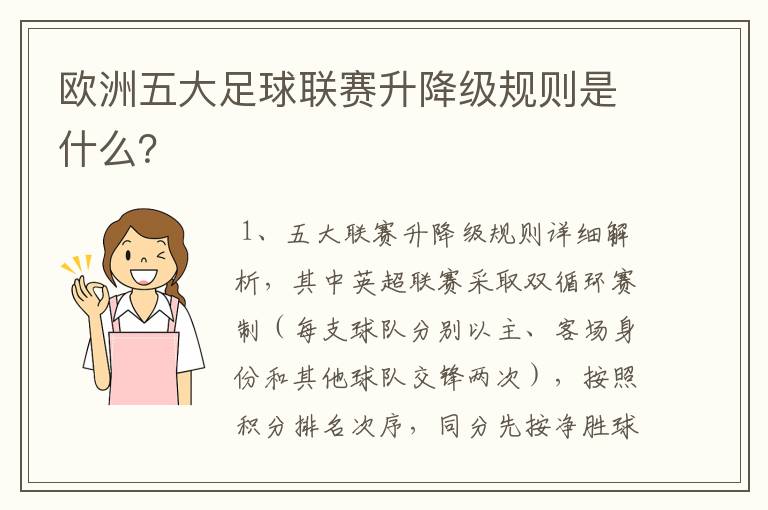 欧洲五大足球联赛升降级规则是什么?

1、五大联赛升降级规则详细解析，其中英超联赛采取双循环赛制（每支球队分别以主、客场身份和其他球队交锋两次），按照积分排名次序，同分先按净胜球